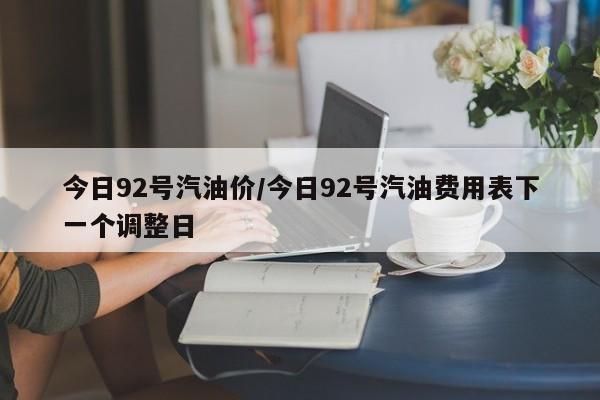 今日92号汽油价/今日92号汽油费用表下一个调整日